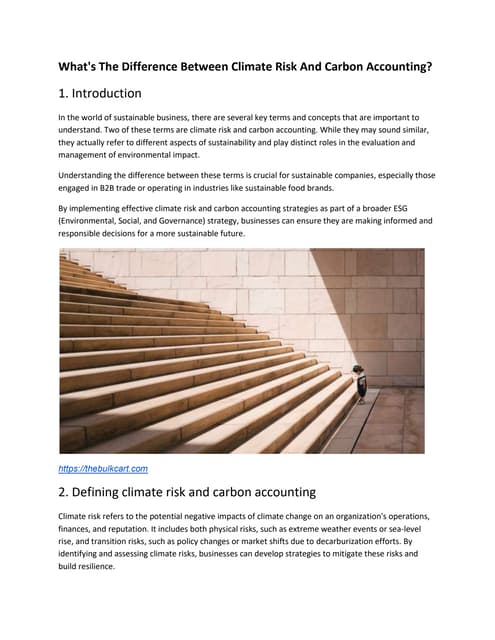 What's The Difference Between Climate Risk And Carbon Accounting?

1. Introduction

In the world of sustainable business, there are several key terms and concepts that are important to understand. Two of these terms are climate risk and carbon accounting. While they may sound similar, they actually refer to different aspects of sustainability and play distinct roles in the evaluation and management of environmental impact.

Understanding the difference between these terms is crucial for sustainable companies, especially those engaged in B2B trade or operating in industries like sustainable food brands.

By implementing effective climate risk and carbon accounting strategies as part of a broader ESG (Environmental, Social, and Governance) strategy, businesses can ensure they are making informed and responsible decisions for a more sustainable future.

https://thebulkcart.com

2. Defining climate risk and carbon accounting

Climate risk refers to the potential negative impacts of climate change on an organization's operations, finances, and reputation. It includes both physical risks, such as extreme weather events or sea-level rise, and transition risks, such as policy changes or market shifts due to decarburization efforts. By identifying and assessing climate risks, businesses can develop strategies to mitigate these risks and build resilience.